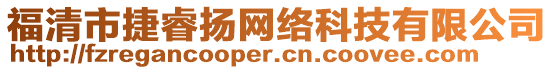 福清市捷睿扬网络科技有限公司
http://fzregancooper.cn.coovee.com